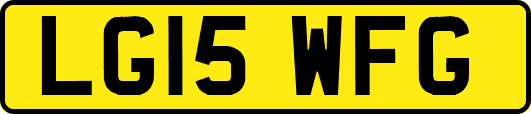 LG15 WFG